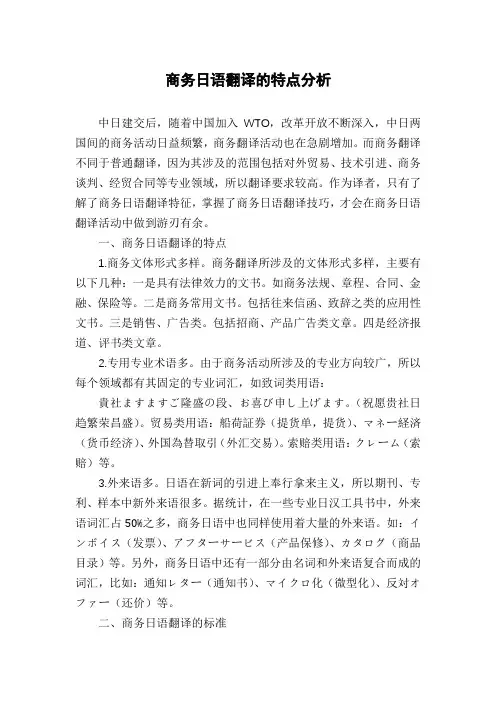 商务日语翻译的特点分析

中日建交后，随着中国加入 WTO，改革开放不断深入，中日两国间的商务活动日益频繁，商务翻译活动也在急剧增加。而商务翻译不同于普通翻译，因为其涉及的范围包括对外贸易、技术引进、商务谈判、经贸合同等专业领域，所以翻译要求较高。作为译者，只有了解了商务日语翻译特征，掌握了商务日语翻译技巧，才会在商务日语翻译活动中做到游刃有余。

一、商务日语翻译的特点

1.商务文体形式多样。商务翻译所涉及的文体形式多样，主要有以下几种：一是具有法律效力的文书。如商务法规、章程、合同、金融、保险等。二是商务常用文书。包括往来信函、致辞之类的应用性文书。三是销售、广告类。包括招商、产品广告类文章。四是经济报道、评书类文章。

2.专用专业术语多。由于商务活动所涉及的专业方向较广，所以每个领域都有其固定的专业词汇，如致词类用语：

貴社ますますご隆盛の段、お喜び申し上げます。(祝愿贵社日趋繁荣昌盛)。贸易类用语：船荷証券（提货单，提货）、マネー経済（货币经济）、外国為替取引（外汇交易)。索赔类用语：クレーム（索赔）等。

3.外来语多。日语在新词的引进上奉行拿来主义，所以期刊、专利、样本中新外来语很多。据统计，在一些专业日汉工具书中，外来语词汇占 50%之多，商务日语中也同样使用着大量的外来语。如：インボイス（发票）、アフターサービス（产品保修）、カタログ（商品目录）等。另外，商务日语中还有一部分由名词和外来语复合而成的词汇，比如：通知レター（通知书）、マイクロ化（微型化）、反対オファー（还价）等。

二、商务日语翻译的标准